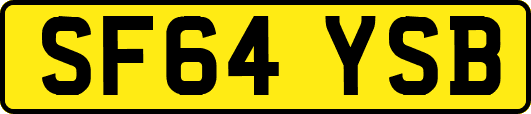 SF64 YSB